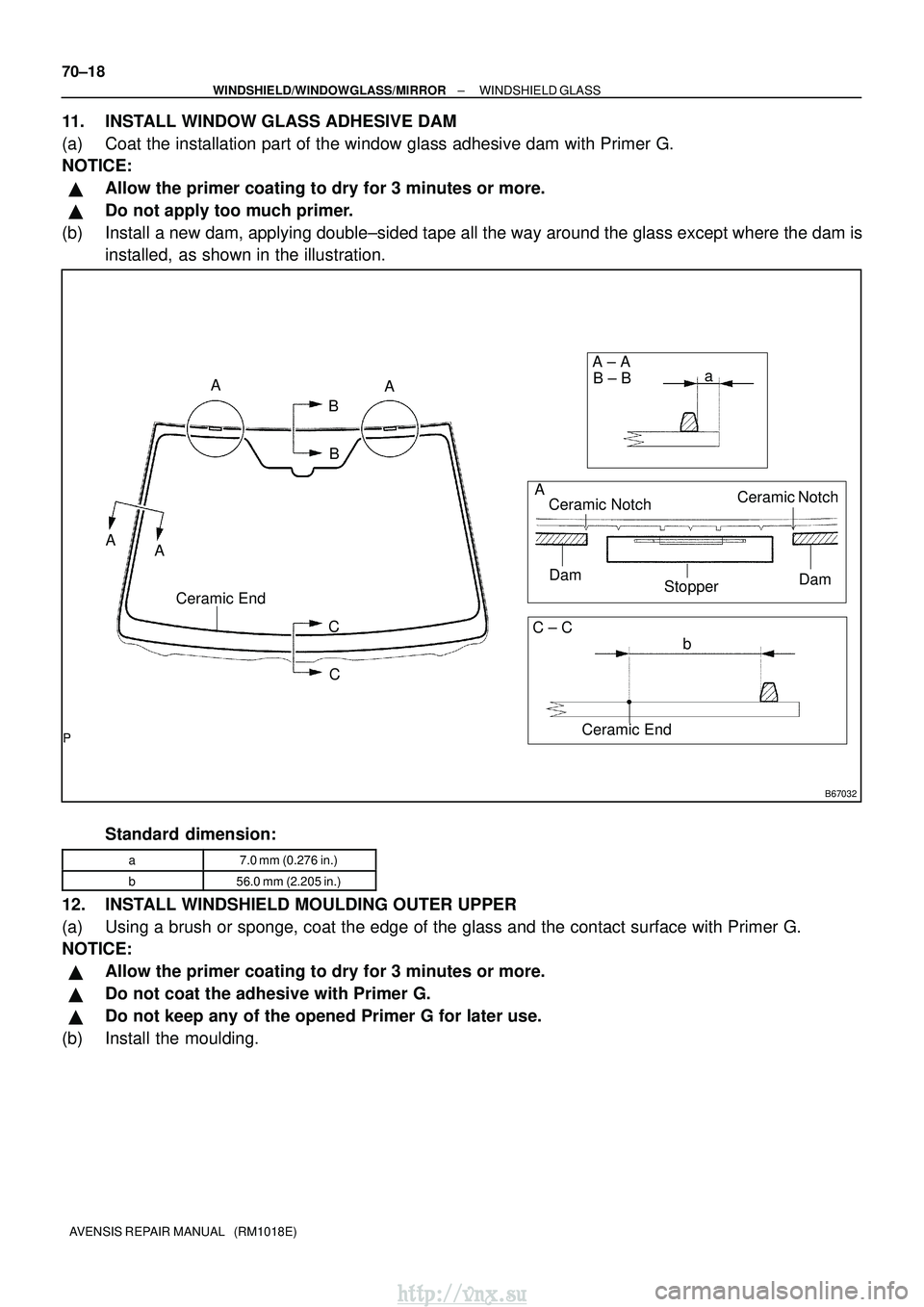 70–18

WINDSHIELD/WINDOWGLASS/MIRROR – WINDSHIELD GLASS

11. INSTALL WINDOW GLASS ADHESIVE DAM

(a) Coat the installation part of the window glass adhesive dam with Primer G.

NOTICE:

▲ Allow the primer coating to dry for 3 minutes or more.

▲ Do not apply too much primer.

(b) Install a new dam, applying double–sided tape all the way around the glass except where the dam is installed, as shown in the illustration.

A A B B A A Ceramic End C C P

A – A B – B a

A Ceramic Notch Ceramic Notch Dam Stopper Dam

C – C b Ceramic End

B67032

Standard dimension:

| a | 7.0 mm (0.276 in.) |
|---|---|
| b | 56.0 mm (2.205 in.) |

12. INSTALL WINDSHIELD MOULDING OUTER UPPER

(a) Using a brush or sponge, coat the edge of the glass and the contact surface with Primer G.

NOTICE:

▲ Allow the primer coating to dry for 3 minutes or more.

▲ Do not coat the adhesive with Primer G.

▲ Do not keep any of the opened Primer G for later use.

(b) Install the moulding.

AVENSIS REPAIR MANUAL (RM1018E)

http://vnx.su
carmanualsonline.info